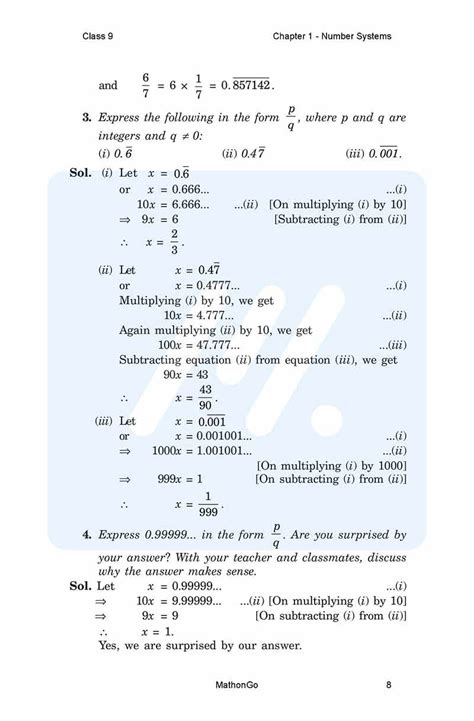 Class 9

Chapter 1 - Number Systems

and $\frac{6}{7} = 6 \times \frac{1}{7} = 0.\overline{857142}$.

**3.** *Express the following in the form $\frac{p}{q}$, where p and q are integers and $q \neq 0$:*

(i) $0.\overline{6}$ (ii) $0.4\overline{7}$ (iii) $0.\overline{001}$.

**Sol.** (i) Let $x = 0.\overline{6}$

or $x = 0.666...$ ...(i)

$10x = 6.666...$ ...(ii) [On multiplying (i) by 10]

$\Rightarrow 9x = 6$ [Subtracting (i) from (ii)]

$\therefore x = \frac{2}{3}$.

(ii) Let $x = 0.4\overline{7}$

or $x = 0.4777...$ ...(i)

Multiplying (i) by 10, we get

$10x = 4.777...$ ...(ii)

Again multiplying (ii) by 10, we get

$100x = 47.777...$ ...(iii)

Subtracting equation (ii) from equation (iii), we get

$90x = 43$

$\therefore x = \frac{43}{90}$.

(iii) Let $x = 0.\overline{001}$

or $x = 0.001001...$ ...(i)

$\Rightarrow 1000x = 1.001001...$ ...(ii)

[On multiplying (i) by 1000]

$\Rightarrow 999x = 1$ [On subtracting (i) from (ii)]

$\therefore x = \frac{1}{999}$.

**4.** *Express 0.99999... in the form $\frac{p}{q}$. Are you surprised by your answer? With your teacher and classmates, discuss why the answer makes sense.*

**Sol.** Let $x = 0.99999...$ ...(i)

$\Rightarrow 10x = 9.99999...$ ...(ii) [On multiplying (i) by 10]

$\Rightarrow 9x = 9$ [On subtracting (i) from (ii)]

$\therefore x = 1$.

Yes, we are surprised by our answer.

MathonGo

8